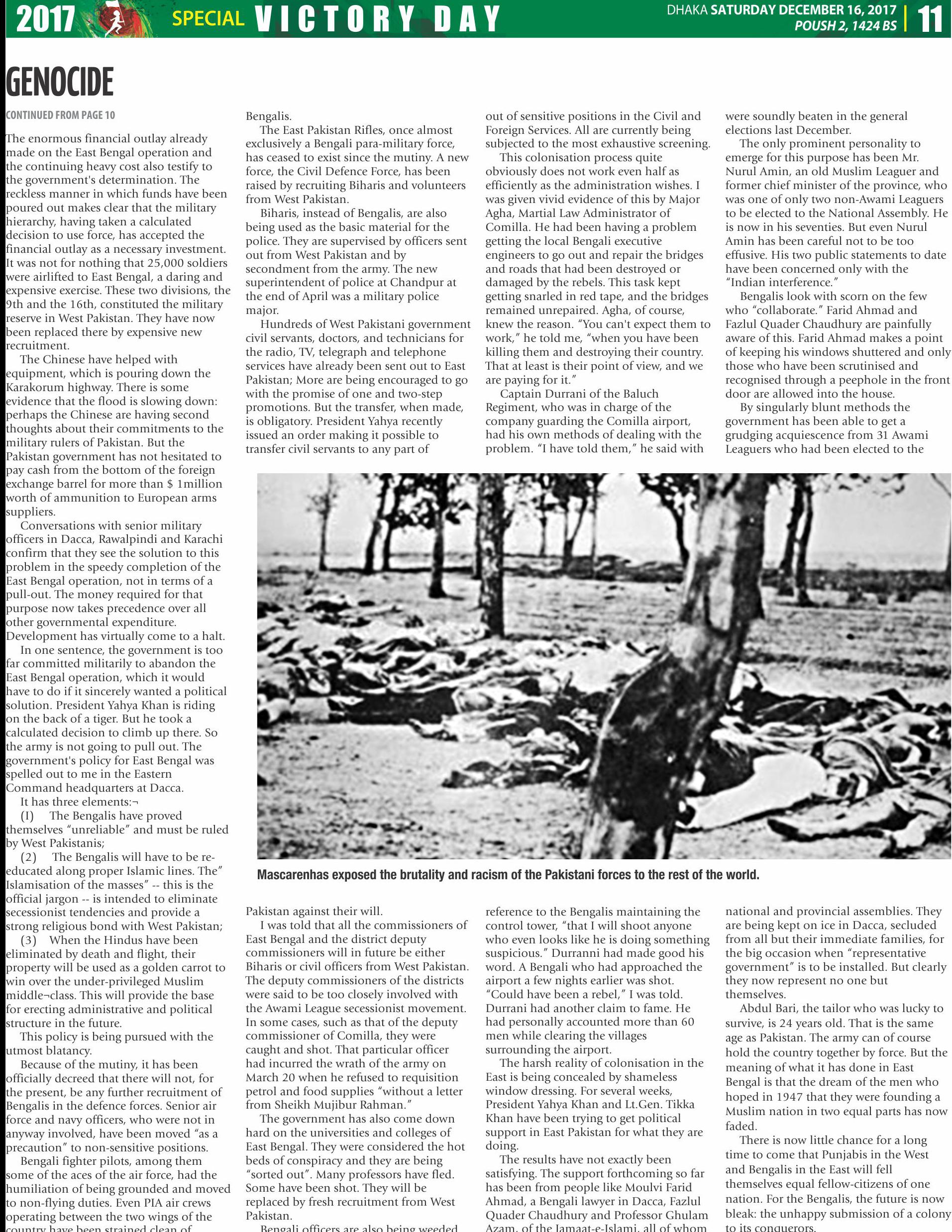 2017 SPECIAL VICTORY DAY

DHAKA SATURDAY DECEMBER 16, 2017 POUSH 2, 1424 BS 11

GENOCIDE

CONTINUED FROM PAGE 10

The enormous financial outlay already made on the East Bengal operation and the continuing heavy cost also testify to the government's determination. The reckless manner in which funds have been poured out makes clear that the military hierarchy, having taken a calculated decision to use force, has accepted the financial outlay as a necessary investment. It was not for nothing that 25,000 soldiers were airlifted to East Bengal, a daring and expensive exercise. These two divisions, the 9th and the 16th, constituted the military reserve in West Pakistan. They have now been replaced there by expensive new recruitment.

The Chinese have helped with equipment, which is pouring down the Karakorum highway. There is some evidence that the flood is slowing down: perhaps the Chinese are having second thoughts about their commitments to the military rulers of Pakistan. But the Pakistan government has not hesitated to pay cash from the bottom of the foreign exchange barrel for more than $ 1million worth of ammunition to European arms suppliers.

Conversations with senior military officers in Dacca, Rawalpindi and Karachi confirm that they see the solution to this problem in the speedy completion of the East Bengal operation, not in terms of a pull-out. The money required for that purpose now takes precedence over all other governmental expenditure. Development has virtually come to a halt.

In one sentence, the government is too far committed militarily to abandon the East Bengal operation, which it would have to do if it sincerely wanted a political solution. President Yahya Khan is riding on the back of a tiger. But he took a calculated decision to climb up there. So the army is not going to pull out. The government's policy for East Bengal was spelled out to me in the Eastern Command headquarters at Dacca.

It has three elements:¬

(I) The Bengalis have proved themselves "unreliable" and must be ruled by West Pakistanis;

(2) The Bengalis will have to be re-educated along proper Islamic lines. The" Islamisation of the masses" -- this is the official jargon -- is intended to eliminate secessionist tendencies and provide a strong religious bond with West Pakistan;

(3) When the Hindus have been eliminated by death and flight, their property will be used as a golden carrot to win over the under-privileged Muslim middle¬class. This will provide the base for erecting administrative and political structure in the future.

This policy is being pursued with the utmost blatancy.

Because of the mutiny, it has been officially decreed that there will not, for the present, be any further recruitment of Bengalis in the defence forces. Senior air force and navy officers, who were not in anyway involved, have been moved "as a precaution" to non-sensitive positions.

Bengali fighter pilots, among them some of the aces of the air force, had the humiliation of being grounded and moved to non-flying duties. Even PIA air crews operating between the two wings of the country have been strained clean of Bengalis.

The East Pakistan Rifles, once almost exclusively a Bengali para-military force, has ceased to exist since the mutiny. A new force, the Civil Defence Force, has been raised by recruiting Biharis and volunteers from West Pakistan.

Biharis, instead of Bengalis, are also being used as the basic material for the police. They are supervised by officers sent out from West Pakistan and by secondment from the army. The new superintendent of police at Chandpur at the end of April was a military police major.

Hundreds of West Pakistani government civil servants, doctors, and technicians for the radio, TV, telegraph and telephone services have already been sent out to East Pakistan; More are being encouraged to go with the promise of one and two-step promotions. But the transfer, when made, is obligatory. President Yahya recently issued an order making it possible to transfer civil servants to any part of Pakistan against their will.

I was told that all the commissioners of East Bengal and the district deputy commissioners will in future be either Biharis or civil officers from West Pakistan. The deputy commissioners of the districts were said to be too closely involved with the Awami League secessionist movement. In some cases, such as that of the deputy commissioner of Comilla, they were caught and shot. That particular officer had incurred the wrath of the army on March 20 when he refused to requisition petrol and food supplies "without a letter from Sheikh Mujibur Rahman."

The government has also come down hard on the universities and colleges of East Bengal. They were considered the hot beds of conspiracy and they are being "sorted out". Many professors have fled. Some have been shot. They will be replaced by fresh recruitment from West Pakistan.

Bengali officers are also being weeded out of sensitive positions in the Civil and Foreign Services. All are currently being subjected to the most exhaustive screening.

This colonisation process quite obviously does not work even half as efficiently as the administration wishes. I was given vivid evidence of this by Major Agha, Martial Law Administrator of Comilla. He had been having a problem getting the local Bengali executive engineers to go out and repair the bridges and roads that had been destroyed or damaged by the rebels. This task kept getting snarled in red tape, and the bridges remained unrepaired. Agha, of course, knew the reason. "You can't expect them to work," he told me, "when you have been killing them and destroying their country. That at least is their point of view, and we are paying for it."

Captain Durrani of the Baluch Regiment, who was in charge of the company guarding the Comilla airport, had his own methods of dealing with the problem. "I have told them," he said with reference to the Bengalis maintaining the control tower, "that I will shoot anyone who even looks like he is doing something suspicious." Durranni had made good his word. A Bengali who had approached the airport a few nights earlier was shot. "Could have been a rebel," I was told. Durrani had another claim to fame. He had personally accounted more than 60 men while clearing the villages surrounding the airport.

The harsh reality of colonisation in the East is being concealed by shameless window dressing. For several weeks, President Yahya Khan and Lt.Gen. Tikka Khan have been trying to get political support in East Pakistan for what they are doing.

The results have not exactly been satisfying. The support forthcoming so far has been from people like Moulvi Farid Ahmad, a Bengali lawyer in Dacca, Fazlul Quader Chaudhury and Professor Ghulam Azam, of the Jamaat-e-Islami, all of whom were soundly beaten in the general elections last December.

The only prominent personality to emerge for this purpose has been Mr. Nurul Amin, an old Muslim Leaguer and former chief minister of the province, who was one of only two non-Awami Leaguers to be elected to the National Assembly. He is now in his seventies. But even Nurul Amin has been careful not to be too effusive. His two public statements to date have been concerned only with the "Indian interference."

Bengalis look with scorn on the few who "collaborate." Farid Ahmad and Fazlul Quader Chaudhury are painfully aware of this. Farid Ahmad makes a point of keeping his windows shuttered and only those who have been scrutinised and recognised through a peephole in the front door are allowed into the house.

By singularly blunt methods the government has been able to get a grudging acquiescence from 31 Awami Leaguers who had been elected to the national and provincial assemblies. They are being kept on ice in Dacca, secluded from all but their immediate families, for the big occasion when "representative government" is to be installed. But clearly they now represent no one but themselves.

Abdul Bari, the tailor who was lucky to survive, is 24 years old. That is the same age as Pakistan. The army can of course hold the country together by force. But the meaning of what it has done in East Bengal is that the dream of the men who hoped in 1947 that they were founding a Muslim nation in two equal parts has now faded.

There is now little chance for a long time to come that Punjabis in the West and Bengalis in the East will fell themselves equal fellow-citizens of one nation. For the Bengalis, the future is now bleak: the unhappy submission of a colony to its conquerors.

Mascarenhas exposed the brutality and racism of the Pakistani forces to the rest of the world.